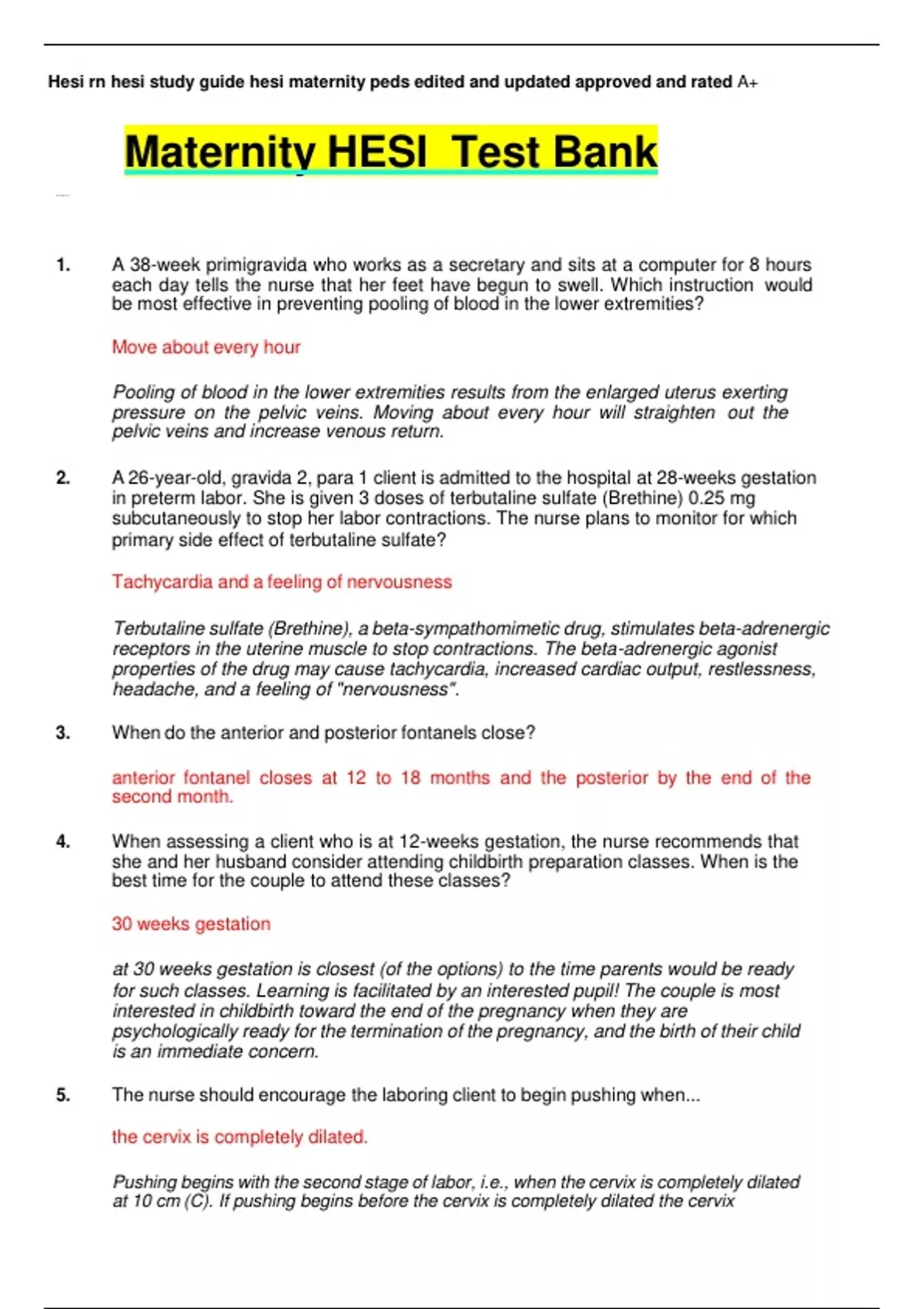 Hesi rn hesi study guide hesi maternity peds edited and updated approved and rated A+

Maternity HESI Test Bank

1. A 38-week primigravida who works as a secretary and sits at a computer for 8 hours each day tells the nurse that her feet have begun to swell. Which instruction would be most effective in preventing pooling of blood in the lower extremities?

Move about every hour

Pooling of blood in the lower extremities results from the enlarged uterus exerting pressure on the pelvic veins. Moving about every hour will straighten out the pelvic veins and increase venous return.

2. A 26-year-old, gravida 2, para 1 client is admitted to the hospital at 28-weeks gestation in preterm labor. She is given 3 doses of terbutaline sulfate (Brethine) 0.25 mg subcutaneously to stop her labor contractions. The nurse plans to monitor for which primary side effect of terbutaline sulfate?

Tachycardia and a feeling of nervousness

Terbutaline sulfate (Brethine), a beta-sympathomimetic drug, stimulates beta-adrenergic receptors in the uterine muscle to stop contractions. The beta-adrenergic agonist properties of the drug may cause tachycardia, increased cardiac output, restlessness, headache, and a feeling of "nervousness".

3. When do the anterior and posterior fontanels close?

anterior fontanel closes at 12 to 18 months and the posterior by the end of the second month.

4. When assessing a client who is at 12-weeks gestation, the nurse recommends that she and her husband consider attending childbirth preparation classes. When is the best time for the couple to attend these classes?

30 weeks gestation

at 30 weeks gestation is closest (of the options) to the time parents would be ready for such classes. Learning is facilitated by an interested pupil! The couple is most interested in childbirth toward the end of the pregnancy when they are psychologically ready for the termination of the pregnancy, and the birth of their child is an immediate concern.

5. The nurse should encourage the laboring client to begin pushing when...

the cervix is completely dilated.

Pushing begins with the second stage of labor, i.e., when the cervix is completely dilated at 10 cm (C). If pushing begins before the cervix is completely dilated the cervix